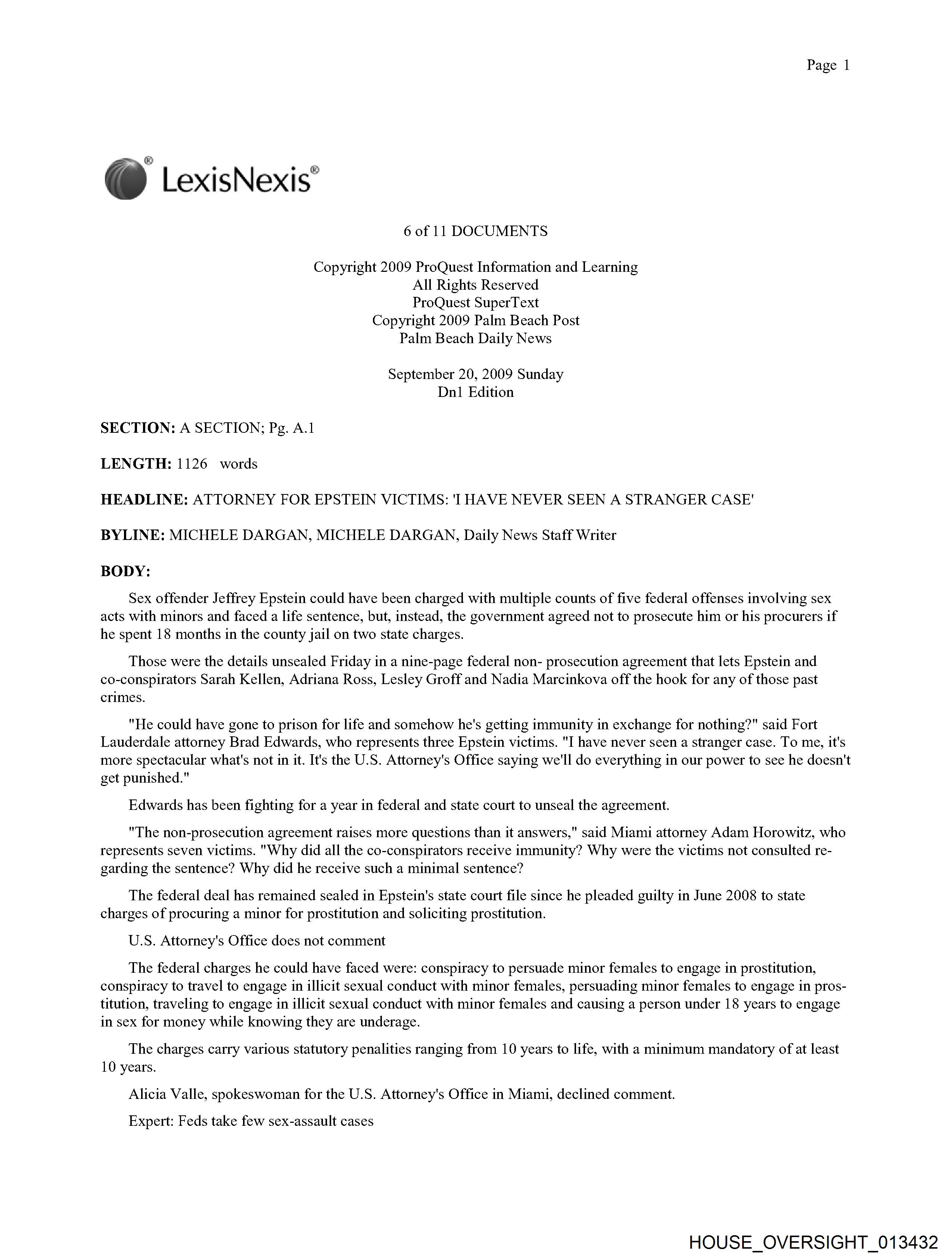 Page 1

LexisNexis®

6 of 11 DOCUMENTS

Copyright 2009 ProQuest Information and Learning
All Rights Reserved
ProQuest SuperText
Copyright 2009 Palm Beach Post
Palm Beach Daily News

September 20, 2009 Sunday
Dn1 Edition

SECTION: A SECTION; Pg. A.1

LENGTH: 1126 words

HEADLINE: ATTORNEY FOR EPSTEIN VICTIMS: 'I HAVE NEVER SEEN A STRANGER CASE'

BYLINE: MICHELE DARGAN, MICHELE DARGAN, Daily News Staff Writer

BODY:

Sex offender Jeffrey Epstein could have been charged with multiple counts of five federal offenses involving sex acts with minors and faced a life sentence, but, instead, the government agreed not to prosecute him or his procurers if he spent 18 months in the county jail on two state charges.

Those were the details unsealed Friday in a nine-page federal non- prosecution agreement that lets Epstein and co-conspirators Sarah Kellen, Adriana Ross, Lesley Groff and Nadia Marcinkova off the hook for any of those past crimes.

"He could have gone to prison for life and somehow he's getting immunity in exchange for nothing?" said Fort Lauderdale attorney Brad Edwards, who represents three Epstein victims. "I have never seen a stranger case. To me, it's more spectacular what's not in it. It's the U.S. Attorney's Office saying we'll do everything in our power to see he doesn't get punished."

Edwards has been fighting for a year in federal and state court to unseal the agreement.

"The non-prosecution agreement raises more questions than it answers," said Miami attorney Adam Horowitz, who represents seven victims. "Why did all the co-conspirators receive immunity? Why were the victims not consulted regarding the sentence? Why did he receive such a minimal sentence?

The federal deal has remained sealed in Epstein's state court file since he pleaded guilty in June 2008 to state charges of procuring a minor for prostitution and soliciting prostitution.

U.S. Attorney's Office does not comment

The federal charges he could have faced were: conspiracy to persuade minor females to engage in prostitution, conspiracy to travel to engage in illicit sexual conduct with minor females, persuading minor females to engage in prostitution, traveling to engage in illicit sexual conduct with minor females and causing a person under 18 years to engage in sex for money while knowing they are underage.

The charges carry various statutory penalities ranging from 10 years to life, with a minimum mandatory of at least 10 years.

Alicia Valle, spokeswoman for the U.S. Attorney's Office in Miami, declined comment.

Expert: Feds take few sex-assault cases

HOUSE_OVERSIGHT_013432